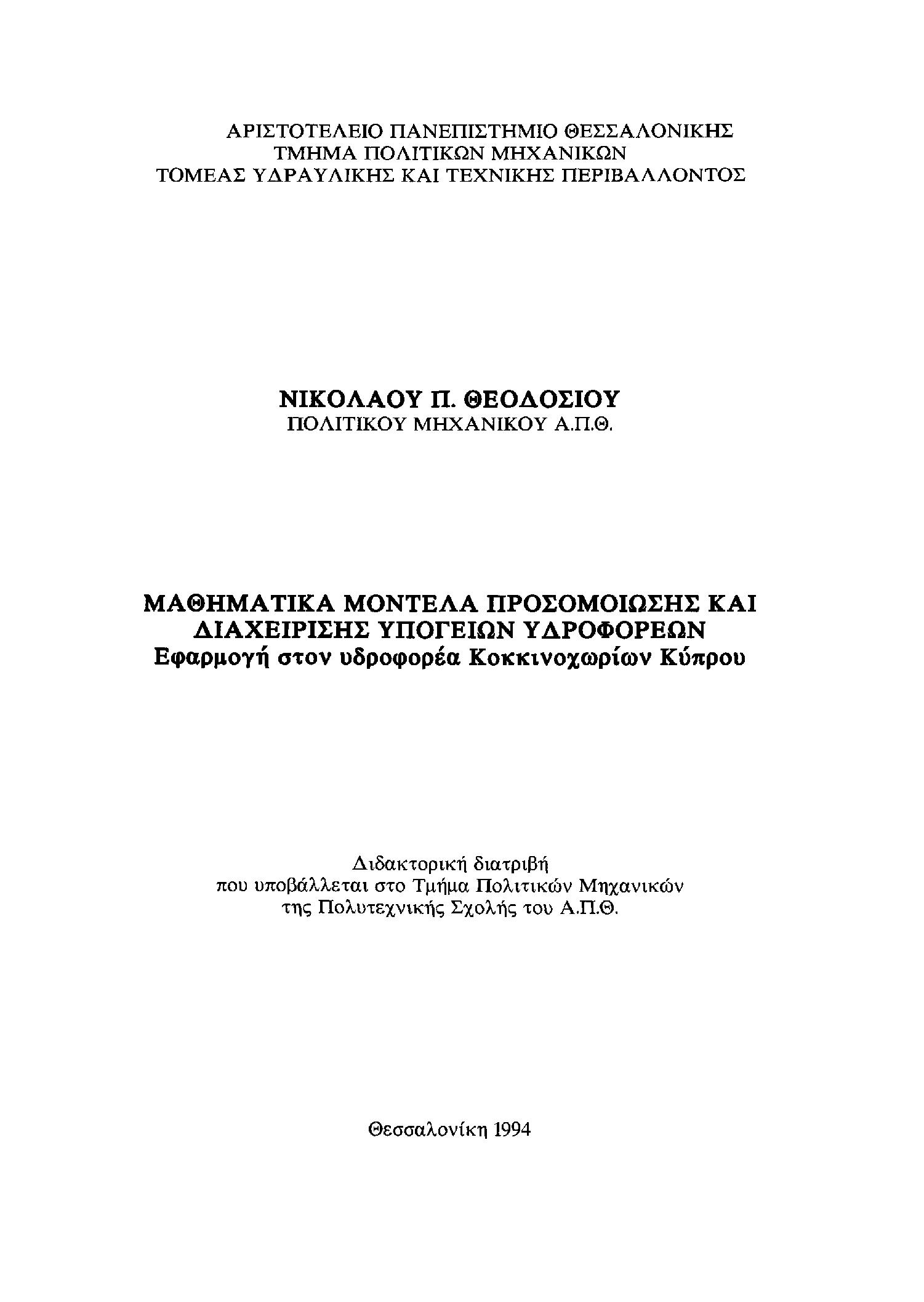 ΑΡΙΣΤΟΤΕΛΕΙΟ ΠΑΝΕΠΙΣΤΗΜΙΟ ΘΕΣΣΑΛΟΝΙΚΗΣ
ΤΜΗΜΑ ΠΟΛΙΤΙΚΩΝ ΜΗΧΑΝΙΚΩΝ
ΤΟΜΕΑΣ ΥΔΡΑΥΛΙΚΗΣ ΚΑΙ ΤΕΧΝΙΚΗΣ ΠΕΡΙΒΑΛΛΟΝΤΟΣ

ΝΙΚΟΛΑΟΥ Π. ΘΕΟΔΟΣΙΟΥ
ΠΟΛΙΤΙΚΟΥ ΜΗΧΑΝΙΚΟΥ Α.Π.Θ.

ΜΑΘΗΜΑΤΙΚΑ ΜΟΝΤΕΛΑ ΠΡΟΣΟΜΟΙΩΣΗΣ ΚΑΙ
ΔΙΑΧΕΙΡΙΣΗΣ ΥΠΟΓΕΙΩΝ ΥΔΡΟΦΟΡΕΩΝ
Εφαρμογή στον υδροφορέα Κοκκινοχωρίων Κύπρου

Διδακτορική διατριβή
που υποβάλλεται στο Τμήμα Πολιτικών Μηχανικών
της Πολυτεχνικής Σχολής του Α.Π.Θ.

Θεσσαλονίκη 1994